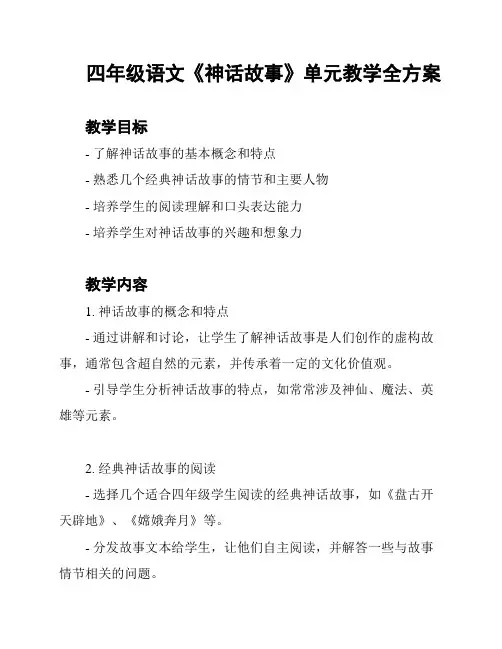 四年级语文《神话故事》单元教学全方案

教学目标

- 了解神话故事的基本概念和特点

- 熟悉几个经典神话故事的情节和主要人物

- 培养学生的阅读理解和口头表达能力

- 培养学生对神话故事的兴趣和想象力

教学内容

1. 神话故事的概念和特点

- 通过讲解和讨论，让学生了解神话故事是人们创作的虚构故事，通常包含超自然的元素，并传承着一定的文化价值观。

- 引导学生分析神话故事的特点，如常常涉及神仙、魔法、英雄等元素。

2. 经典神话故事的阅读

- 选择几个适合四年级学生阅读的经典神话故事，如《盘古开天辟地》、《嫦娥奔月》等。

- 分发故事文本给学生，让他们自主阅读，并解答一些与故事情节相关的问题。